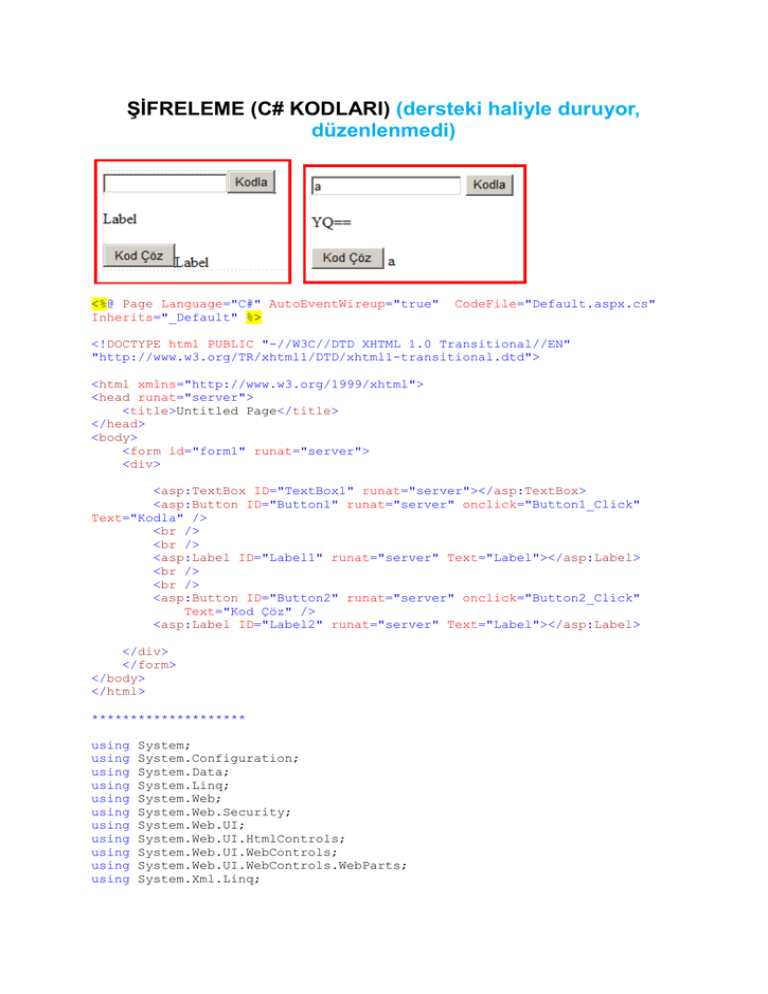 ŞİFRELEME (C# KODLARI) (dersteki haliyle duruyor, düzenlenmedi)

Kodla

Label

Kod Çöz Label

a Kodla

YQ==

Kod Çöz a

<%@ Page Language="C#" AutoEventWireup="true" CodeFile="Default.aspx.cs"
Inherits="_Default" %>

<!DOCTYPE html PUBLIC "-//W3C//DTD XHTML 1.0 Transitional//EN"
"http://www.w3.org/TR/xhtml1/DTD/xhtml1-transitional.dtd">

<html xmlns="http://www.w3.org/1999/xhtml">
<head runat="server">
    <title>Untitled Page</title>
</head>
<body>
    <form id="form1" runat="server">
    <div>

        <asp:TextBox ID="TextBox1" runat="server"></asp:TextBox>
        <asp:Button ID="Button1" runat="server" onclick="Button1_Click"
Text="Kodla" />
        <br />
        <br />
        <asp:Label ID="Label1" runat="server" Text="Label"></asp:Label>
        <br />
        <br />
        <asp:Button ID="Button2" runat="server" onclick="Button2_Click"
            Text="Kod Çöz" />
        <asp:Label ID="Label2" runat="server" Text="Label"></asp:Label>

    </div>
    </form>
</body>
</html>

********************

using System;
using System.Configuration;
using System.Data;
using System.Linq;
using System.Web;
using System.Web.Security;
using System.Web.UI;
using System.Web.UI.HtmlControls;
using System.Web.UI.WebControls;
using System.Web.UI.WebControls.WebParts;
using System.Xml.Linq;